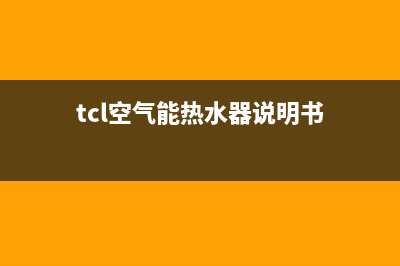 tcl空气能热水器说明书